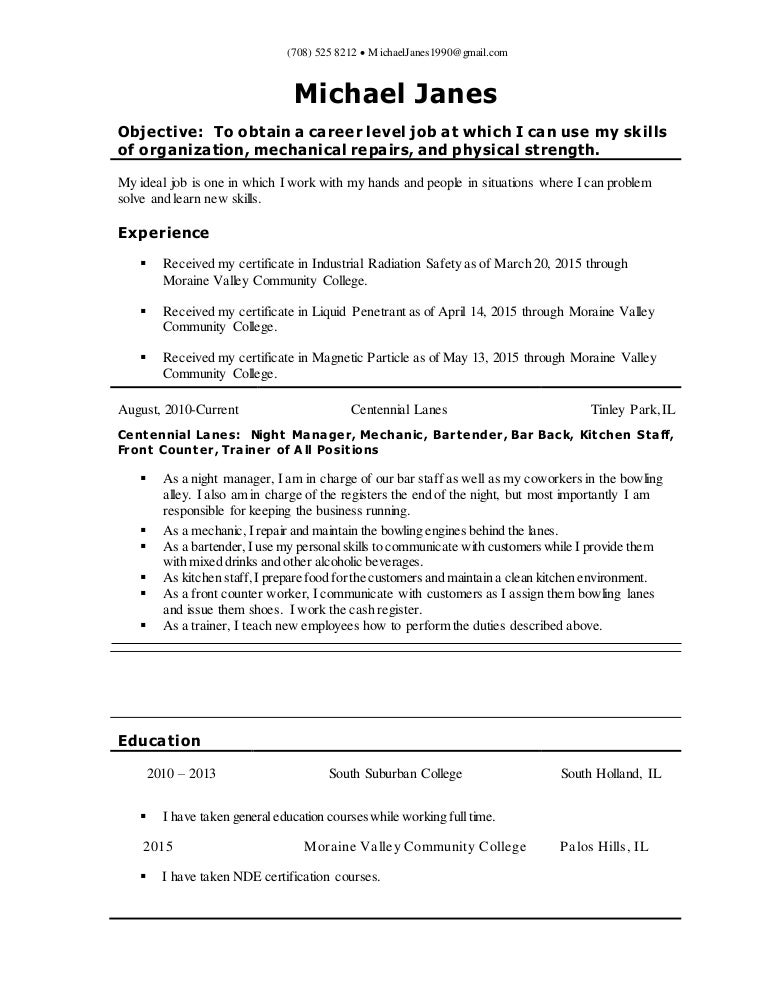 (708) 525 8212 • MichaelJanes1990@gmail.com

Michael Janes

Objective: To obtain a career level job at which I can use my skills of organization, mechanical repairs, and physical strength.

My ideal job is one in which I work with my hands and people in situations where I can problem solve and learn new skills.

Experience

▪ Received my certificate in Industrial Radiation Safety as of March 20, 2015 through Moraine Valley Community College.

▪ Received my certificate in Liquid Penetrant as of April 14, 2015 through Moraine Valley Community College.

▪ Received my certificate in Magnetic Particle as of May 13, 2015 through Moraine Valley Community College.

August, 2010-Current Centennial Lanes Tinley Park, IL

Centennial Lanes: Night Manager, Mechanic, Bartender, Bar Back, Kitchen Staff, Front Counter, Trainer of All Positions

▪ As a night manager, I am in charge of our bar staff as well as my coworkers in the bowling alley. I also am in charge of the registers the end of the night, but most importantly I am responsible for keeping the business running.
▪ As a mechanic, I repair and maintain the bowling engines behind the lanes.
▪ As a bartender, I use my personal skills to communicate with customers while I provide them with mixed drinks and other alcoholic beverages.
▪ As kitchen staff, I prepare food for the customers and maintain a clean kitchen environment.
▪ As a front counter worker, I communicate with customers as I assign them bowling lanes and issue them shoes. I work the cash register.
▪ As a trainer, I teach new employees how to perform the duties described above.

Education

2010 – 2013 South Suburban College South Holland, IL

▪ I have taken general education courses while working full time.

2015 Moraine Valley Community College Palos Hills, IL

▪ I have taken NDE certification courses.